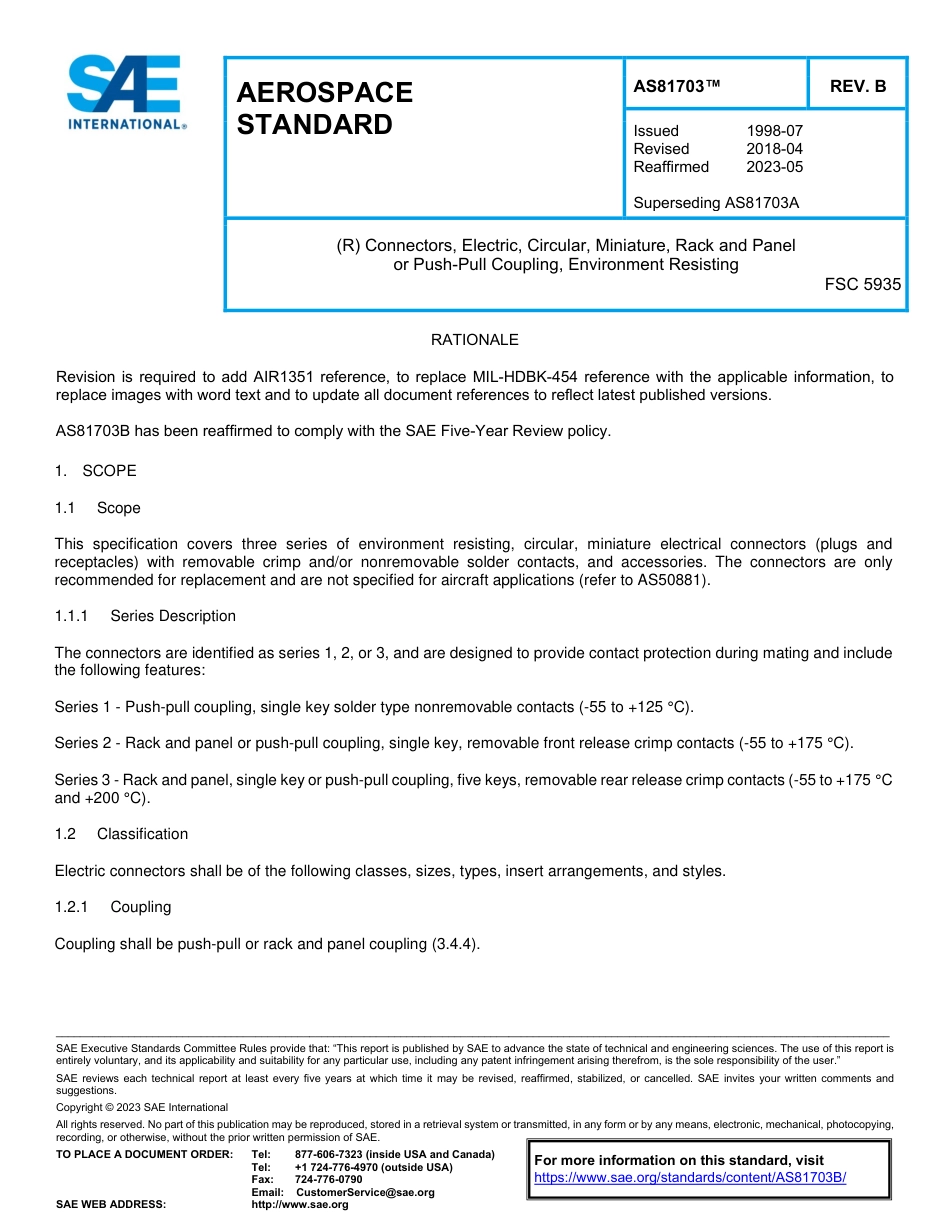 SAE INTERNATIONAL®

AEROSPACE STANDARD

AS81703™

REV. B

Issued 1998-07
Revised 2018-04
Reaffirmed 2023-05

Superseding AS81703A

(R) Connectors, Electric, Circular, Miniature, Rack and Panel or Push-Pull Coupling, Environment Resisting

FSC 5935

RATIONALE

Revision is required to add AIR1351 reference, to replace MIL-HDBK-454 reference with the applicable information, to replace images with word text and to update all document references to reflect latest published versions.

AS81703B has been reaffirmed to comply with the SAE Five-Year Review policy.

1. SCOPE

1.1 Scope

This specification covers three series of environment resisting, circular, miniature electrical connectors (plugs and receptacles) with removable crimp and/or nonremovable solder contacts, and accessories. The connectors are only recommended for replacement and are not specified for aircraft applications (refer to AS50881).

1.1.1 Series Description

The connectors are identified as series 1, 2, or 3, and are designed to provide contact protection during mating and include the following features:

Series 1 - Push-pull coupling, single key solder type nonremovable contacts (-55 to +125 °C).

Series 2 - Rack and panel or push-pull coupling, single key, removable front release crimp contacts (-55 to +175 °C).

Series 3 - Rack and panel, single key or push-pull coupling, five keys, removable rear release crimp contacts (-55 to +175 °C and +200 °C).

1.2 Classification

Electric connectors shall be of the following classes, sizes, types, insert arrangements, and styles.

1.2.1 Coupling

Coupling shall be push-pull or rack and panel coupling (3.4.4).

SAE Executive Standards Committee Rules provide that: "This report is published by SAE to advance the state of technical and engineering sciences. The use of this report is entirely voluntary, and its applicability and suitability for any particular use, including any patent infringement arising therefrom, is the sole responsibility of the user."

SAE reviews each technical report at least every five years at which time it may be revised, reaffirmed, stabilized, or cancelled. SAE invites your written comments and suggestions.

Copyright © 2023 SAE International

All rights reserved. No part of this publication may be reproduced, stored in a retrieval system or transmitted, in any form or by any means, electronic, mechanical, photocopying, recording, or otherwise, without the prior written permission of SAE.

TO PLACE A DOCUMENT ORDER: Tel: 877-606-7323 (inside USA and Canada)
Tel: +1 724-776-4970 (outside USA)
Fax: 724-776-0790
Email: CustomerService@sae.org
SAE WEB ADDRESS: http://www.sae.org

For more information on this standard, visit
https://www.sae.org/standards/content/AS81703B/